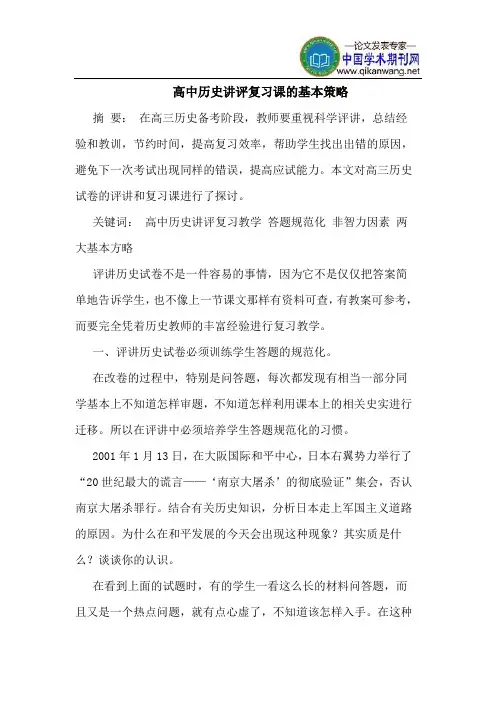 —论文发表专家—
中国学术期刊网
www.qikanwang.net

高中历史讲评复习课的基本策略

摘 要： 在高三历史备考阶段，教师要重视科学评讲，总结经验和教训，节约时间，提高复习效率，帮助学生找出出错的原因，避免下一次考试出现同样的错误，提高应试能力。本文对高三历史试卷的评讲和复习课进行了探讨。

关键词： 高中历史讲评复习教学 答题规范化 非智力因素 两大基本方略

评讲历史试卷不是一件容易的事情，因为它不是仅仅把答案简单地告诉学生，也不像上一节课文那样有资料可查，有教案可参考，而要完全凭着历史教师的丰富经验进行复习教学。

一、评讲历史试卷必须训练学生答题的规范化。

在改卷的过程中，特别是问答题，每次都发现有相当一部分同学基本上不知道怎样审题，不知道怎样利用课本上的相关史实进行迁移。所以在评讲中必须培养学生答题规范化的习惯。

2001 年 1 月 13 日，在大阪国际和平中心，日本右翼势力举行了“20 世纪最大的谎言——‘南京大屠杀’的彻底验证”集会，否认南京大屠杀罪行。结合有关历史知识，分析日本走上军国主义道路的原因。为什么在和平发展的今天会出现这种现象？其实质是什么？谈谈你的认识。

在看到上面的试题时，有的学生一看这么长的材料问答题，而且又是一个热点问题，就有点心虚了，不知道该怎样入手。在这种